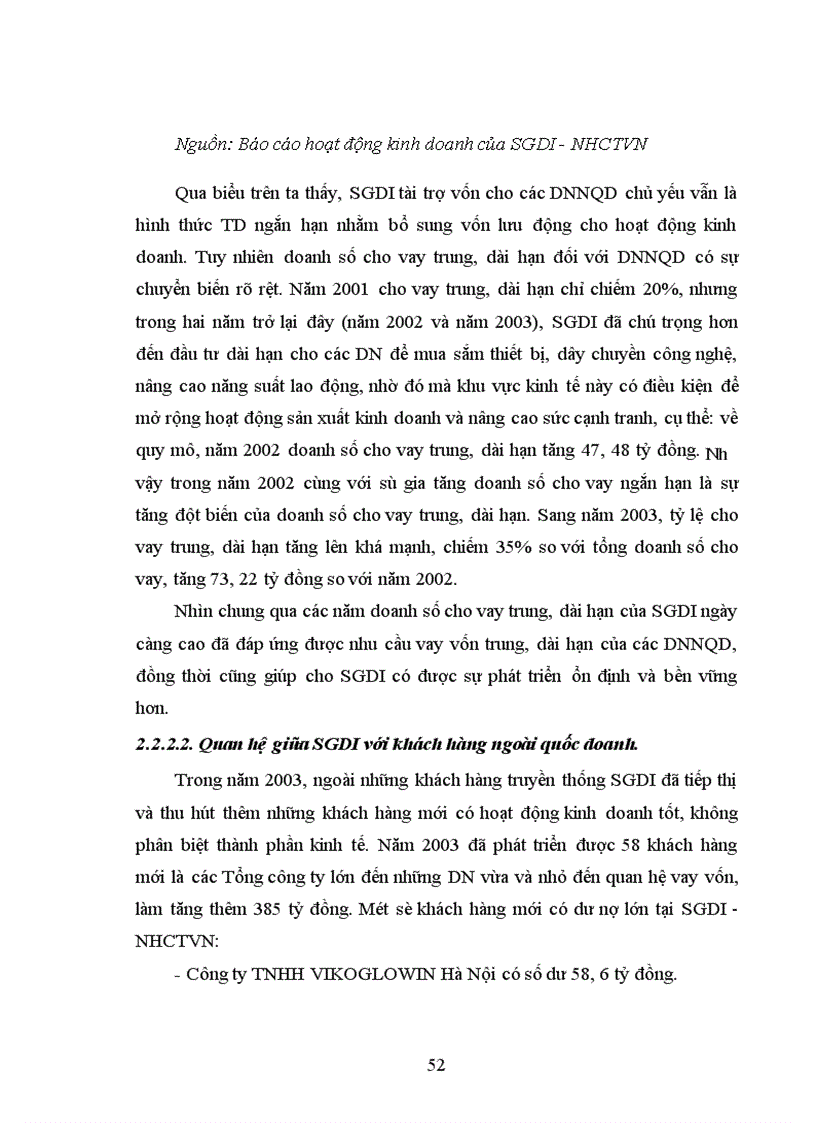 Nguồn: Báo cáo hoạt động kinh doanh của SGDI - NHCTVN

Qua biểu trên ta thấy, SGDI tài trợ vốn cho các DNNQD chủ yếu vẫn là hình thức TD ngắn hạn nhằm bổ sung vốn lưu động cho hoạt động kinh doanh. Tuy nhiên doanh số cho vay trung, dài hạn đối với DNNQD có sự chuyển biến rõ rệt. Năm 2001 cho vay trung, dài hạn chỉ chiếm 20%, nhưng trong hai năm trở lại đây (năm 2002 và năm 2003), SGDI đã chú trọng hơn đến đầu tư dài hạn cho các DN để mua sắm thiết bị, dây chuyền công nghệ, nâng cao năng suất lao động, nhờ đó mà khu vực kinh tế này có điều kiện để mở rộng hoạt động sản xuất kinh doanh và nâng cao sức cạnh tranh, cụ thể: về quy mô, năm 2002 doanh số cho vay trung, dài hạn tăng 47, 48 tỷ đồng. Nh vậy trong năm 2002 cùng với sù gia tăng doanh số cho vay ngắn hạn là sự tăng đột biến của doanh số cho vay trung, dài hạn. Sang năm 2003, tỷ lệ cho vay trung, dài hạn tăng lên khá mạnh, chiếm 35% so với tổng doanh số cho vay, tăng 73, 22 tỷ đồng so với năm 2002.

Nhìn chung qua các năm doanh số cho vay trung, dài hạn của SGDI ngày càng cao đã đáp ứng được nhu cầu vay vốn trung, dài hạn của các DNNQD, đồng thời cũng giúp cho SGDI có được sự phát triển ổn định và bền vững hơn.

2.2.2.2. Quan hệ giữa SGDI với khách hàng ngoài quốc doanh.

Trong năm 2003, ngoài những khách hàng truyền thống SGDI đã tiếp thị và thu hút thêm những khách hàng mới có hoạt động kinh doanh tốt, không phân biệt thành phần kinh tế. Năm 2003 đã phát triển được 58 khách hàng mới là các Tổng công ty lớn đến những DN vừa và nhỏ đến quan hệ vay vốn, làm tăng thêm 385 tỷ đồng. Mét sè khách hàng mới có dư nợ lớn tại SGDI - NHCTVN:

- Công ty TNHH VIKOGLOWIN Hà Nội có số dư 58, 6 tỷ đồng.

52